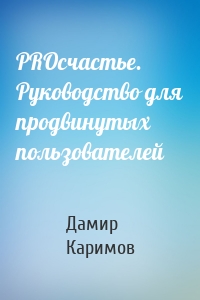 PROсчастье. Руководство для продвинутых пользователей

Дамир Каримов